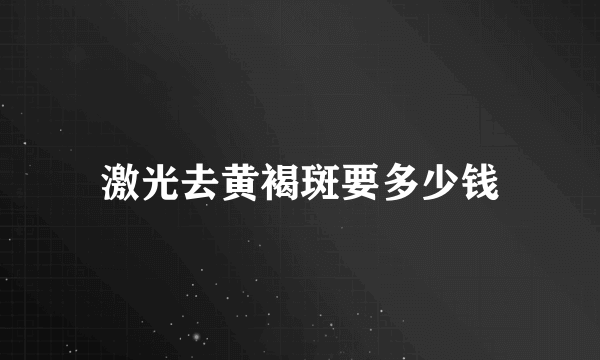 激光去黄褐斑要多少钱